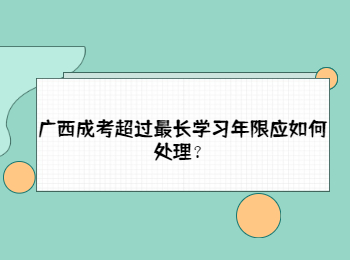 广西成考超过最长学习年限应如何处理？